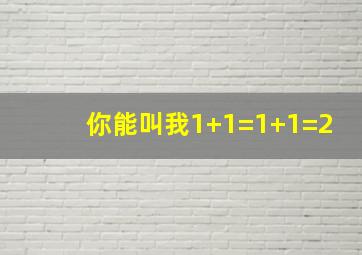 你能叫我$1+1=1+1=2$